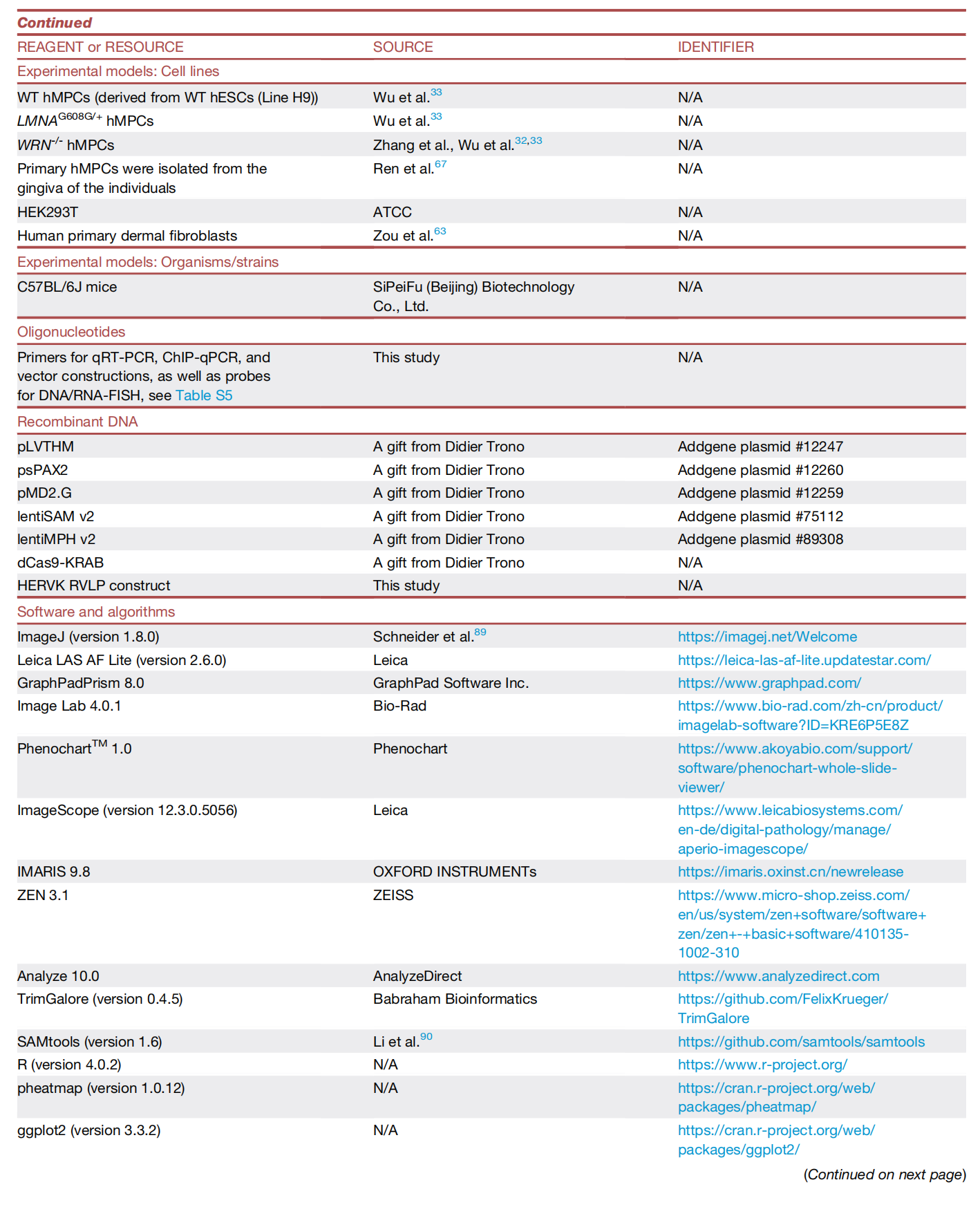 Continued

| REAGENT or RESOURCE | SOURCE | IDENTIFIER |
|---|---|---|
| Experimental models: Cell lines | | |
| WT hMPCs (derived from WT hESCs (Line H9)) | Wu et al.$^{33}$ | N/A |
| $LMNA^{G608G/+}$ hMPCs | Wu et al.$^{33}$ | N/A |
| $WRN^{-/-}$ hMPCs | Zhang et al., Wu et al.$^{32,33}$ | N/A |
| Primary hMPCs were isolated from the gingiva of the individuals | Ren et al.$^{67}$ | N/A |
| HEK293T | ATCC | N/A |
| Human primary dermal fibroblasts | Zou et al.$^{63}$ | N/A |
| Experimental models: Organisms/strains | | |
| C57BL/6J mice | SiPeiFu (Beijing) Biotechnology Co., Ltd. | N/A |
| Oligonucleotides | | |
| Primers for qRT-PCR, ChIP-qPCR, and vector constructions, as well as probes for DNA/RNA-FISH, see Table S5 | This study | N/A |
| Recombinant DNA | | |
| pLVTHM | A gift from Didier Trono | Addgene plasmid #12247 |
| psPAX2 | A gift from Didier Trono | Addgene plasmid #12260 |
| pMD2.G | A gift from Didier Trono | Addgene plasmid #12259 |
| lentiSAM v2 | A gift from Didier Trono | Addgene plasmid #75112 |
| lentiMPH v2 | A gift from Didier Trono | Addgene plasmid #89308 |
| dCas9-KRAB | A gift from Didier Trono | N/A |
| HERVK RVLP construct | This study | N/A |
| Software and algorithms | | |
| ImageJ (version 1.8.0) | Schneider et al.$^{89}$ | https://imagej.net/Welcome |
| Leica LAS AF Lite (version 2.6.0) | Leica | https://leica-las-af-lite.updatestar.com/ |
| GraphPadPrism 8.0 | GraphPad Software Inc. | https://www.graphpad.com/ |
| Image Lab 4.0.1 | Bio-Rad | https://www.bio-rad.com/zh-cn/product/imagelab-software?ID=KRE6P5E8Z |
| Phenochart$^{TM}$ 1.0 | Phenochart | https://www.akoyabio.com/support/software/phenochart-whole-slide-viewer/ |
| ImageScope (version 12.3.0.5056) | Leica | https://www.leicabiosystems.com/en-de/digital-pathology/manage/aperio-imagescope/ |
| IMARIS 9.8 | OXFORD INSTRUMENTs | https://imaris.oxinst.cn/newrelease |
| ZEN 3.1 | ZEISS | https://www.micro-shop.zeiss.com/en/us/system/zen+software/software+zen/zen+-+basic+software/410135-1002-310 |
| Analyze 10.0 | AnalyzeDirect | https://www.analyzedirect.com |
| TrimGalore (version 0.4.5) | Babraham Bioinformatics | https://github.com/FelixKrueger/TrimGalore |
| SAMtools (version 1.6) | Li et al.$^{90}$ | https://github.com/samtools/samtools |
| R (version 4.0.2) | N/A | https://www.r-project.org/ |
| pheatmap (version 1.0.12) | N/A | https://cran.r-project.org/web/packages/pheatmap/ |
| ggplot2 (version 3.3.2) | N/A | https://cran.r-project.org/web/packages/ggplot2/ |

(Continued on next page)